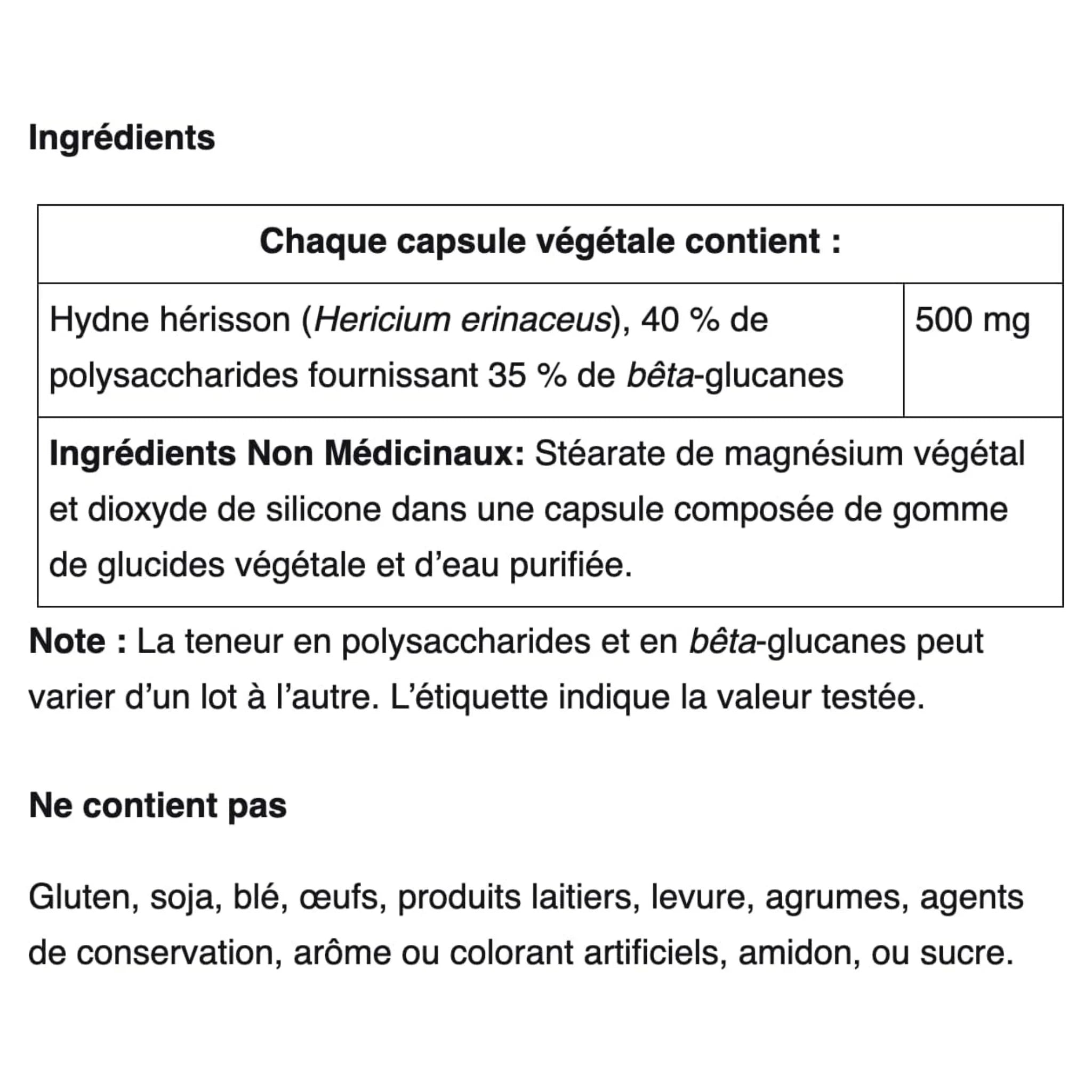 Ingrédients

| Chaque capsule végétale contient : | |
|---|---|
| Hydne hérisson (Hericium erinaceus), 40 % de polysaccharides fournissant 35 % de bêta-glucanes | 500 mg |
| Ingrédients Non Médicinaux: Stéarate de magnésium végétal et dioxyde de silicone dans une capsule composée de gomme de glucides végétale et d'eau purifiée. | |

Note : La teneur en polysaccharides et en bêta-glucanes peut varier d'un lot à l'autre. L'étiquette indique la valeur testée.

Ne contient pas

Gluten, soja, blé, œufs, produits laitiers, levure, agrumes, agents de conservation, arôme ou colorant artificiels, amidon, ou sucre.